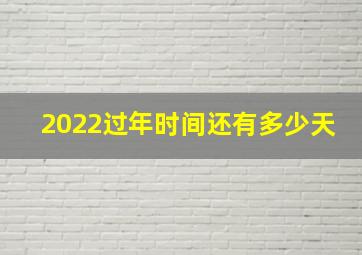 2022过年时间还有多少天